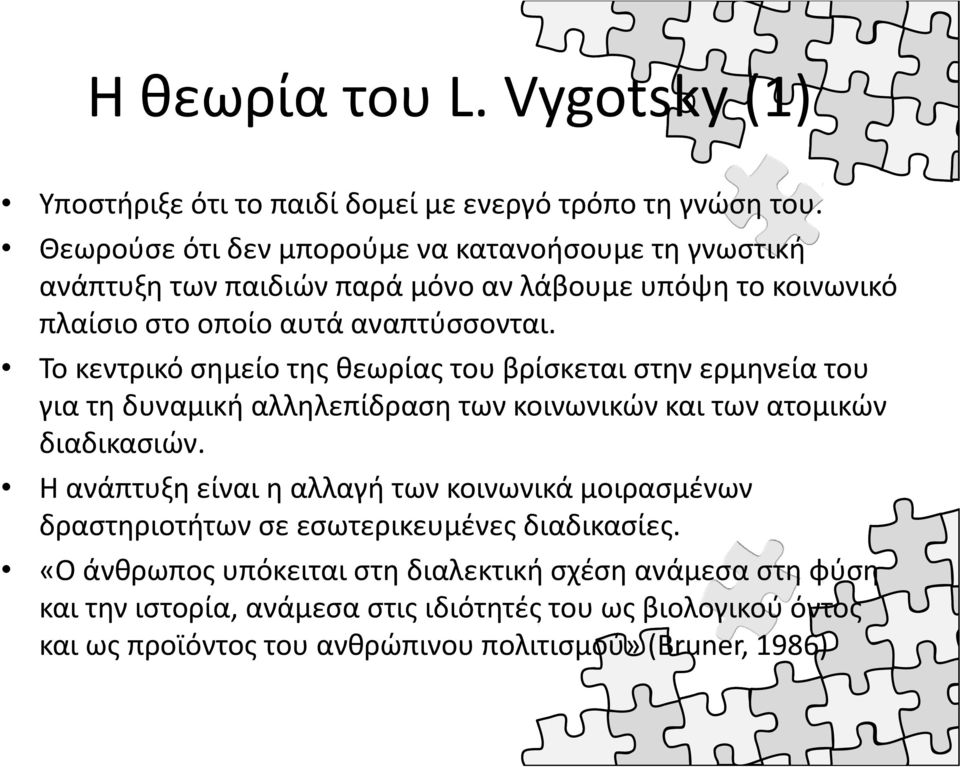 Η θεωρία του L. Vygotsky (1)

• Υποστήριξε ότι το παιδί δομεί με ενεργό τρόπο τη γνώση του.

• Θεωρούσε ότι δεν μπορούμε να κατανοήσουμε τη γνωστική ανάπτυξη των παιδιών παρά μόνο αν λάβουμε υπόψη το κοινωνικό πλαίσιο στο οποίο αυτά αναπτύσσονται.

• Το κεντρικό σημείο της θεωρίας του βρίσκεται στην ερμηνεία του για τη δυναμική αλληλεπίδραση των κοινωνικών και των ατομικών διαδικασιών.

• Η ανάπτυξη είναι η αλλαγή των κοινωνικά μοιρασμένων δραστηριοτήτων σε εσωτερικευμένες διαδικασίες.

• «Ο άνθρωπος υπόκειται στη διαλεκτική σχέση ανάμεσα στη φύση και την ιστορία, ανάμεσα στις ιδιότητές του ως βιολογικού όντος και ως προϊόντος του ανθρώπινου πολιτισμού» (Bruner, 1986)